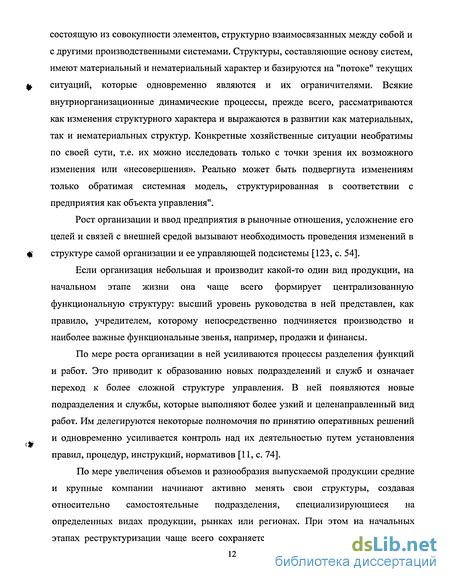 состоящую из совокупности элементов, структурно взаимосвязанных между собой и с другими производственными системами. Структуры, составляющие основу систем, имеют материальный и нематериальный характер и базируются на "потоке" текущих ситуаций, которые одновременно являются и их ограничителями. Всякие внутриорганизационные динамические процессы, прежде всего, рассматриваются как изменения структурного характера и выражаются в развитии как материальных, так и нематериальных структур. Конкретные хозяйственные ситуации необратимы по своей сути, т.е. их можно исследовать только с точки зрения их возможного изменения или «несовершения». Реально может быть подвергнута изменениям только обратимая системная модель, структурированная в соответствии с предприятия как объекта управления".

Рост организации и ввод предприятия в рыночные отношения, усложнение его целей и связей с внешней средой вызывают необходимость проведения изменений в структуре самой организации и ее управляющей подсистемы [123, с. 54].

Если организация небольшая и производит какой-то один вид продукции, на начальном этапе жизни она чаще всего формирует централизованную функциональную структуру: высший уровень руководства в ней представлен, как правило, учредителем, которому непосредственно подчиняется производство и наиболее важные функциональные звенья, например, продажи и финансы.

По мере роста организации в ней усиливаются процессы разделения функций и работ. Это приводит к образованию новых подразделений и служб и означает переход к более сложной структуре управления. В ней появляются новые подразделения и службы, которые выполняют более узкий и целенаправленный вид работ. Им делегируются некоторые полномочия по принятию оперативных решений и одновременно усиливается контроль над их деятельностью путем установления правил, процедур, инструкций, нормативов [11, с. 74].

По мере увеличения объемов и разнообразия выпускаемой продукции средние и крупные компании начинают активно менять свои структуры, создавая относительно самостоятельные подразделения, специализирующиеся на определенных видах продукции, рынках или регионах. При этом на начальных этапах реструктуризации чаще всего сохраняетс

12

dsLib.net
библиотека диссертаций